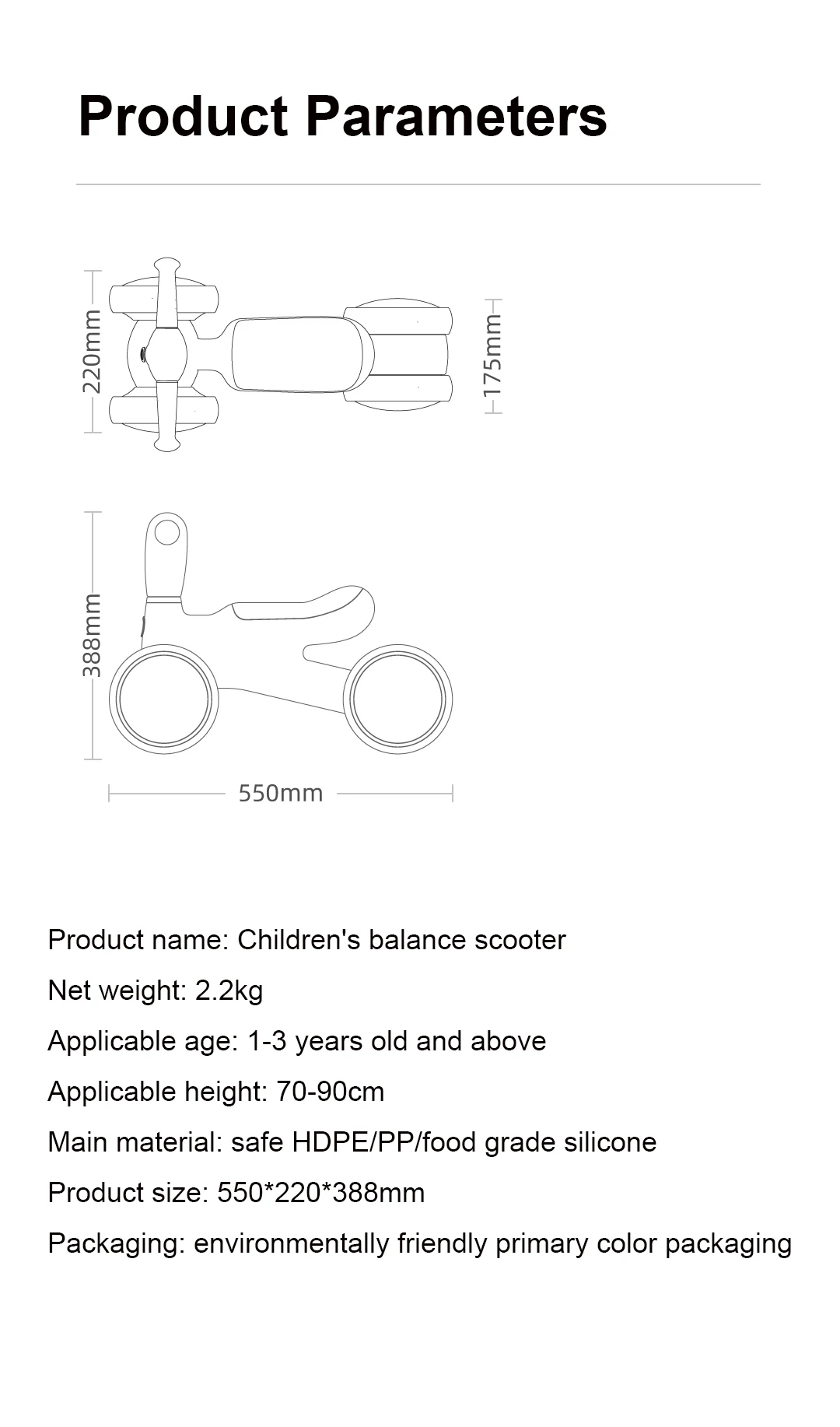 Product Parameters

220mm

175mm

388mm

550mm

Product name: Children's balance scooter

Net weight: 2.2kg

Applicable age: 1-3 years old and above

Applicable height: 70-90cm

Main material: safe HDPE/PP/food grade silicone

Product size: 550*220*388mm

Packaging: environmentally friendly primary color packaging